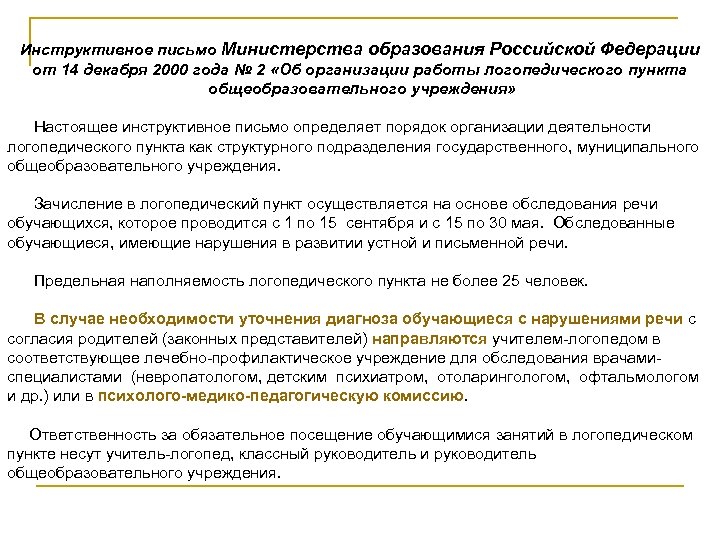 Инструктивное письмо Министерства образования Российской Федерации от 14 декабря 2000 года № 2 «Об организации работы логопедического пункта общеобразовательного учреждения»

Настоящее инструктивное письмо определяет порядок организации деятельности логопедического пункта как структурного подразделения государственного, муниципального общеобразовательного учреждения.

Зачисление в логопедический пункт осуществляется на основе обследования речи обучающихся, которое проводится с 1 по 15 сентября и с 15 по 30 мая. Обследованные обучающиеся, имеющие нарушения в развитии устной и письменной речи.

Предельная наполняемость логопедического пункта не более 25 человек.

В случае необходимости уточнения диагноза обучающиеся с нарушениями речи с согласия родителей (законных представителей) направляются учителем-логопедом в соответствующее лечебно-профилактическое учреждение для обследования врачами-специалистами (невропатологом, детским психиатром, отоларингологом, офтальмологом и др.) или в психолого-медико-педагогическую комиссию.

Ответственность за обязательное посещение обучающимися занятий в логопедическом пункте несут учитель-логопед, классный руководитель и руководитель общеобразовательного учреждения.